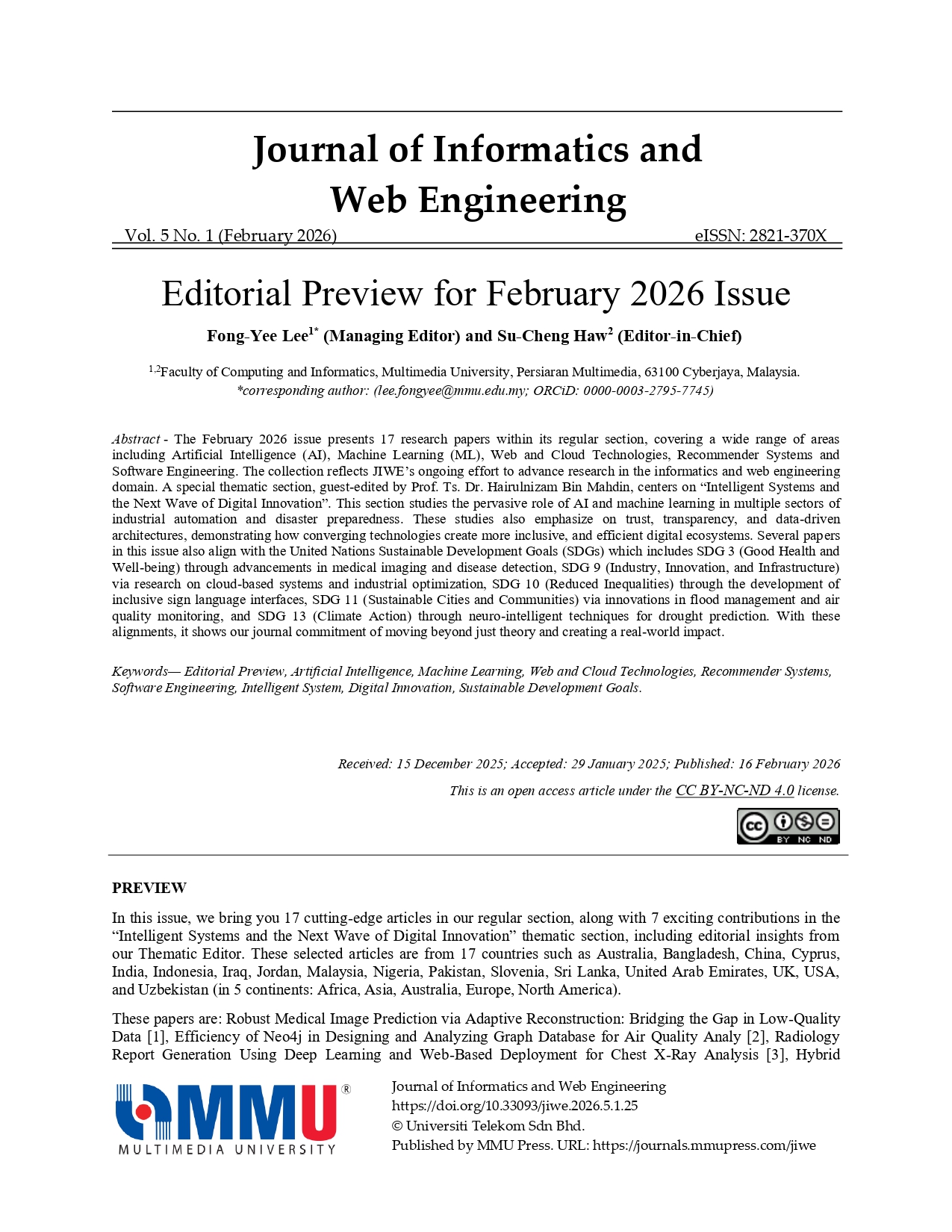 Journal of Informatics and Web Engineering

Vol. 5 No. 1 (February 2026) eISSN: 2821-370X

Editorial Preview for February 2026 Issue

Fong-Yee Lee$^{1*}$ (Managing Editor) and Su-Cheng Haw$^{2}$ (Editor-in-Chief)

$^{1,2}$Faculty of Computing and Informatics, Multimedia University, Persiaran Multimedia, 63100 Cyberjaya, Malaysia.
*corresponding author: (lee.fongyee@mmu.edu.my; ORCiD: 0000-0003-2795-7745)

Abstract - The February 2026 issue presents 17 research papers within its regular section, covering a wide range of areas including Artificial Intelligence (AI), Machine Learning (ML), Web and Cloud Technologies, Recommender Systems and Software Engineering. The collection reflects JIWE's ongoing effort to advance research in the informatics and web engineering domain. A special thematic section, guest-edited by Prof. Ts. Dr. Hairulnizam Bin Mahdin, centers on "Intelligent Systems and the Next Wave of Digital Innovation". This section studies the pervasive role of AI and machine learning in multiple sectors of industrial automation and disaster preparedness. These studies also emphasize on trust, transparency, and data-driven architectures, demonstrating how converging technologies create more inclusive, and efficient digital ecosystems. Several papers in this issue also align with the United Nations Sustainable Development Goals (SDGs) which includes SDG 3 (Good Health and Well-being) through advancements in medical imaging and disease detection, SDG 9 (Industry, Innovation, and Infrastructure) via research on cloud-based systems and industrial optimization, SDG 10 (Reduced Inequalities) through the development of inclusive sign language interfaces, SDG 11 (Sustainable Cities and Communities) via innovations in flood management and air quality monitoring, and SDG 13 (Climate Action) through neuro-intelligent techniques for drought prediction. With these alignments, it shows our journal commitment of moving beyond just theory and creating a real-world impact.

Keywords— Editorial Preview, Artificial Intelligence, Machine Learning, Web and Cloud Technologies, Recommender Systems, Software Engineering, Intelligent System, Digital Innovation, Sustainable Development Goals.

Received: 15 December 2025; Accepted: 29 January 2025; Published: 16 February 2026

This is an open access article under the CC BY-NC-ND 4.0 license.

BY NC ND

PREVIEW

In this issue, we bring you 17 cutting-edge articles in our regular section, along with 7 exciting contributions in the "Intelligent Systems and the Next Wave of Digital Innovation" thematic section, including editorial insights from our Thematic Editor. These selected articles are from 17 countries such as Australia, Bangladesh, China, Cyprus, India, Indonesia, Iraq, Jordan, Malaysia, Nigeria, Pakistan, Slovenia, Sri Lanka, United Arab Emirates, UK, USA, and Uzbekistan (in 5 continents: Africa, Asia, Australia, Europe, North America).

These papers are: Robust Medical Image Prediction via Adaptive Reconstruction: Bridging the Gap in Low-Quality Data [1], Efficiency of Neo4j in Designing and Analyzing Graph Database for Air Quality Analy [2], Radiology Report Generation Using Deep Learning and Web-Based Deployment for Chest X-Ray Analysis [3], Hybrid

MMU® MULTIMEDIA UNIVERSITY

Journal of Informatics and Web Engineering
https://doi.org/10.33093/jiwe.2026.5.1.25
© Universiti Telekom Sdn Bhd.
Published by MMU Press. URL: https://journals.mmupress.com/jiwe